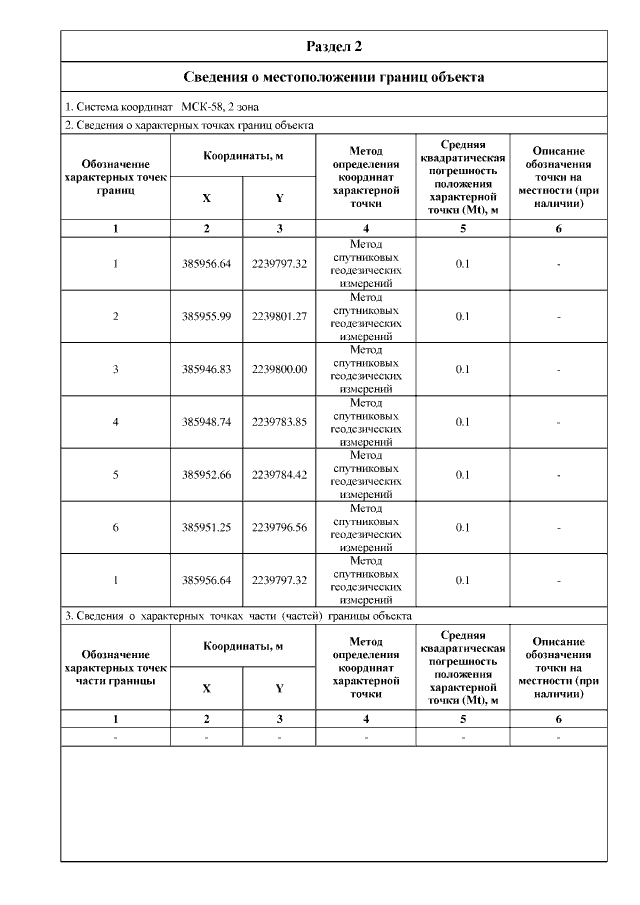 Раздел 2

Сведения о местоположении границ объекта

1. Система координат МСК-58, 2 зона

2. Сведения о характерных точках границ объекта

| Обозначение характерных точек границ | Координаты, м X | Координаты, м Y | Метод определения координат характерной точки | Средняя квадратическая погрешность положения характерной точки (Mt), м | Описание обозначения точки на местности (при наличии) |
|---|---|---|---|---|---|
| 1 | 2 | 3 | 4 | 5 | 6 |
| 1 | 385956.64 | 2239797.32 | Метод спутниковых геодезических измерений | 0.1 | - |
| 2 | 385955.99 | 2239801.27 | Метод спутниковых геодезических измерений | 0.1 | - |
| 3 | 385946.83 | 2239800.00 | Метод спутниковых геодезических измерений | 0.1 | - |
| 4 | 385948.74 | 2239783.85 | Метод спутниковых геодезических измерений | 0.1 | - |
| 5 | 385952.66 | 2239784.42 | Метод спутниковых геодезических измерений | 0.1 | - |
| 6 | 385951.25 | 2239796.56 | Метод спутниковых геодезических измерений | 0.1 | - |
| 1 | 385956.64 | 2239797.32 | Метод спутниковых геодезических измерений | 0.1 | - |

3. Сведения о характерных точках части (частей) границы объекта

| Обозначение характерных точек части границы | Координаты, м X | Координаты, м Y | Метод определения координат характерной точки | Средняя квадратическая погрешность положения характерной точки (Mt), м | Описание обозначения точки на местности (при наличии) |
|---|---|---|---|---|---|
| 1 | 2 | 3 | 4 | 5 | 6 |
| - | - | - | - | - | - |